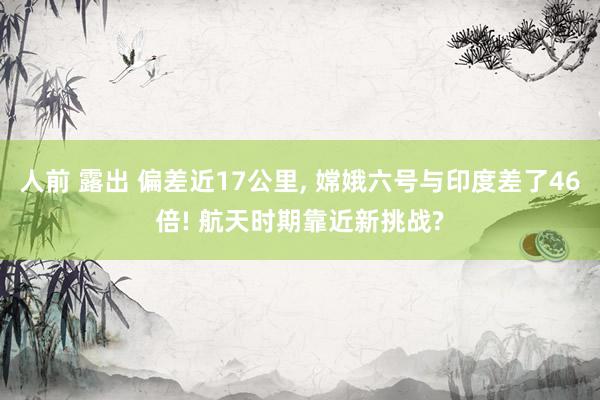 人前 露出 偏差近17公里, 嫦娥六号与印度差了46倍! 航天时期靠近新挑战?